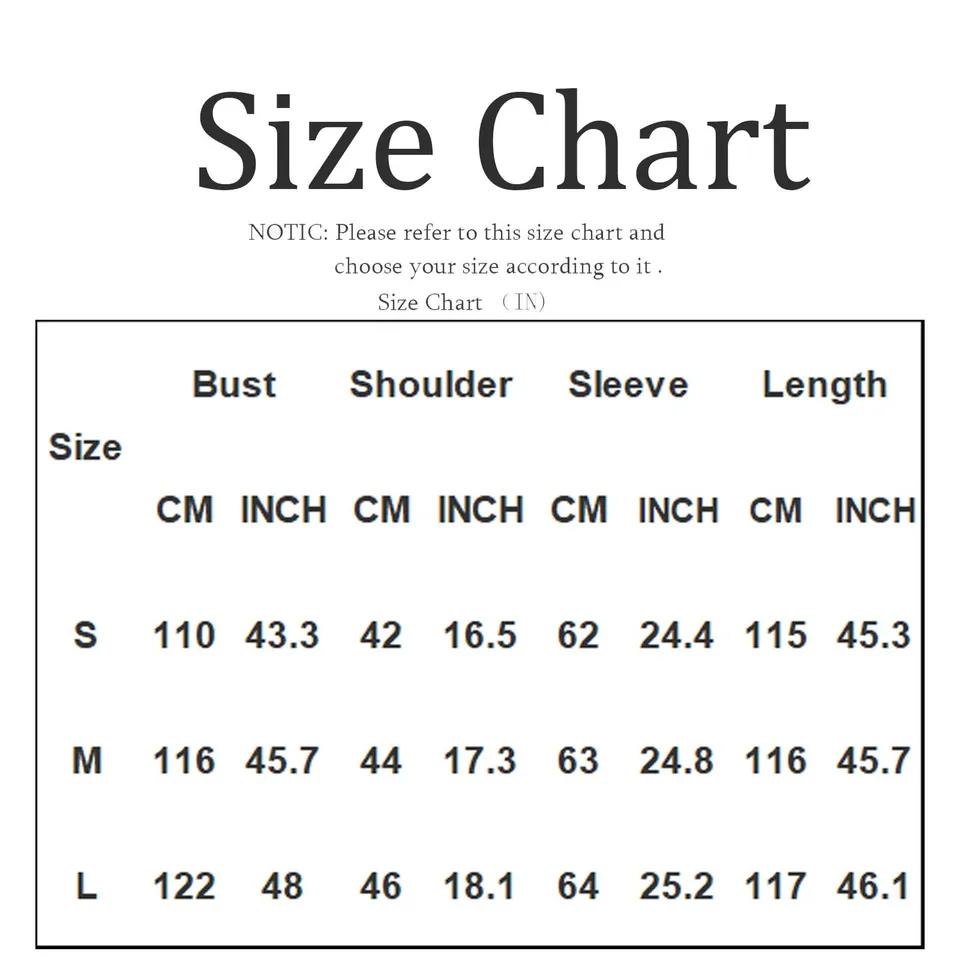 Size Chart

NOTIC: Please refer to this size chart and choose your size according to it .

Size Chart （IN)

| Size | Bust | | Shoulder | | Sleeve | | Length | |
|---|---|---|---|---|---|---|---|---|
| | CM | INCH | CM | INCH | CM | INCH | CM | INCH |
| S | 110 | 43.3 | 42 | 16.5 | 62 | 24.4 | 115 | 45.3 |
| M | 116 | 45.7 | 44 | 17.3 | 63 | 24.8 | 116 | 45.7 |
| L | 122 | 48 | 46 | 18.1 | 64 | 25.2 | 117 | 46.1 |